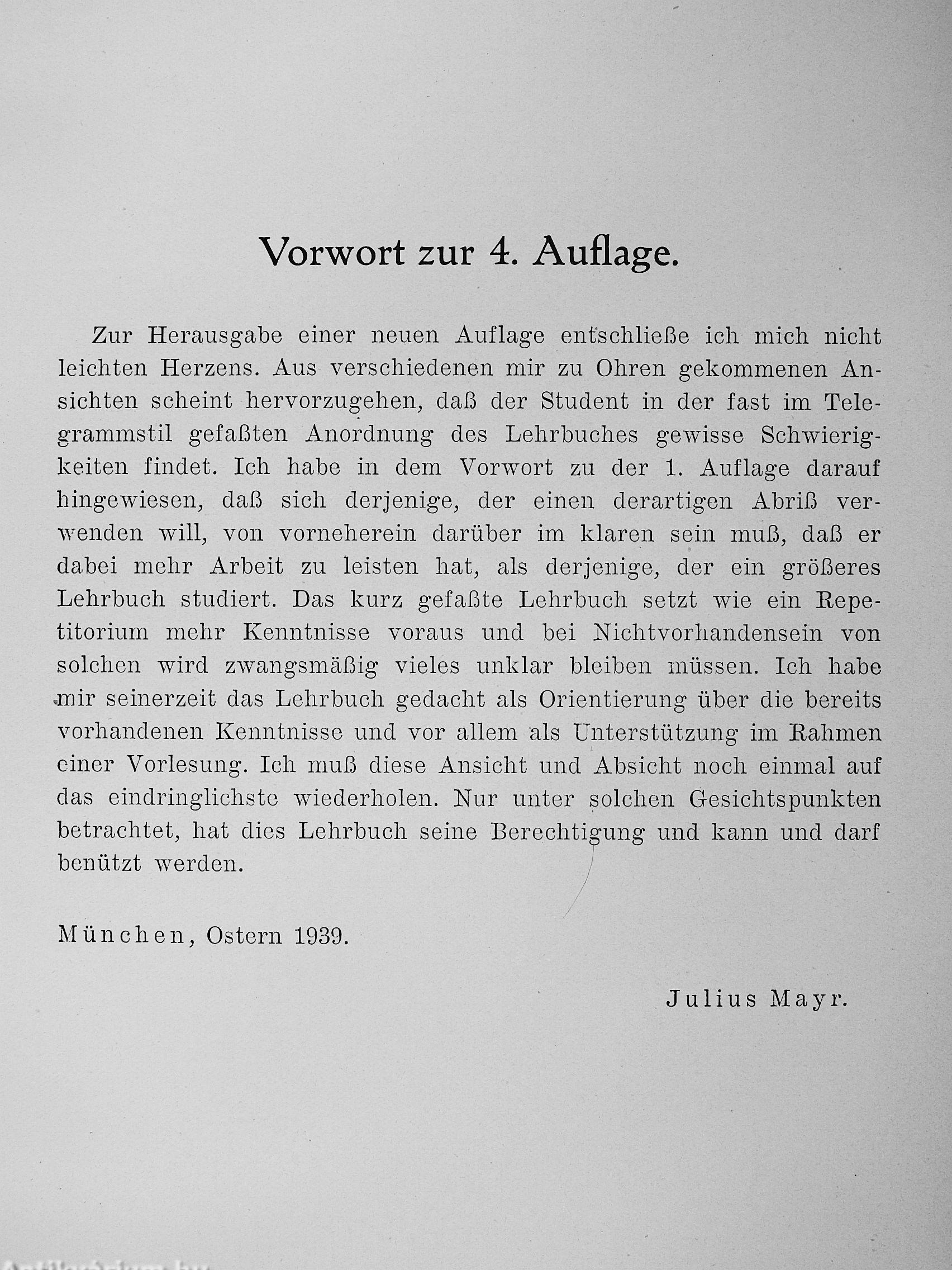 Vorwort zur 4. Auflage.

Zur Herausgabe einer neuen Auflage entschließe ich mich nicht leichten Herzens. Aus verschiedenen mir zu Ohren gekommenen Ansichten scheint hervorzugehen, daß der Student in der fast im Telegrammstil gefaßten Anordnung des Lehrbuches gewisse Schwierigkeiten findet. Ich habe in dem Vorwort zu der 1. Auflage darauf hingewiesen, daß sich derjenige, der einen derartigen Abriß verwenden will, von vorneherein darüber im klaren sein muß, daß er dabei mehr Arbeit zu leisten hat, als derjenige, der ein größeres Lehrbuch studiert. Das kurz gefaßte Lehrbuch setzt wie ein Repetitorium mehr Kenntnisse voraus und bei Nichtvorhandensein von solchen wird zwangsmäßig vieles unklar bleiben müssen. Ich habe mir seinerzeit das Lehrbuch gedacht als Orientierung über die bereits vorhandenen Kenntnisse und vor allem als Unterstützung im Rahmen einer Vorlesung. Ich muß diese Ansicht und Absicht noch einmal auf das eindringlichste wiederholen. Nur unter solchen Gesichtspunkten betrachtet, hat dies Lehrbuch seine Berechtigung und kann und darf benützt werden.

München, Ostern 1939.

Julius Mayr.

Antikvarium.hu